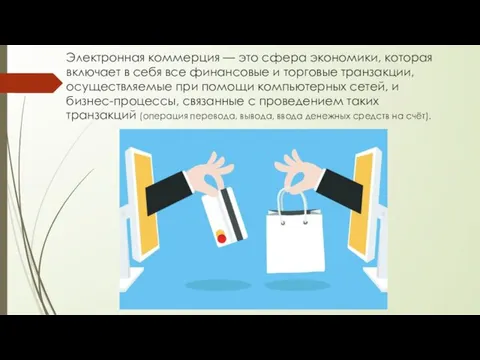 Электронная коммерция — это сфера экономики, которая включает в себя все финансовые и торговые транзакции, осуществляемые при помощи компьютерных сетей, и бизнес-процессы, связанные с проведением таких транзакций (операция перевода, вывода, ввода денежных средств на счёт).